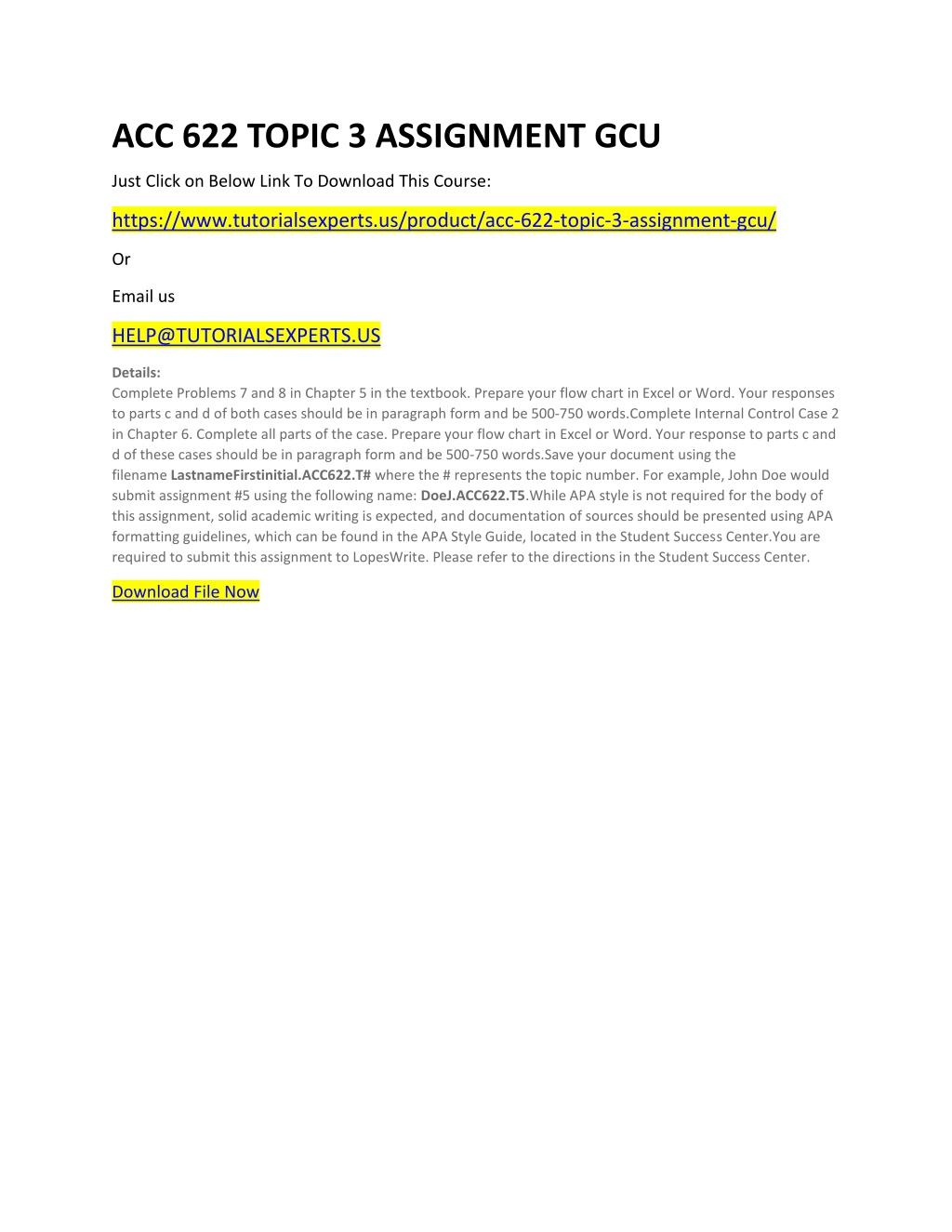 ACC 622 TOPIC 3 ASSIGNMENT GCU

Just Click on Below Link To Download This Course:

https://www.tutorialsexperts.us/product/acc-622-topic-3-assignment-gcu/

Or

Email us

HELP@TUTORIALSEXPERTS.US

Details:
Complete Problems 7 and 8 in Chapter 5 in the textbook. Prepare your flow chart in Excel or Word. Your responses to parts c and d of both cases should be in paragraph form and be 500-750 words.Complete Internal Control Case 2 in Chapter 6. Complete all parts of the case. Prepare your flow chart in Excel or Word. Your response to parts c and d of these cases should be in paragraph form and be 500-750 words.Save your document using the filename LastnameFirstinitial.ACC622.T# where the # represents the topic number. For example, John Doe would submit assignment #5 using the following name: DoeJ.ACC622.T5.While APA style is not required for the body of this assignment, solid academic writing is expected, and documentation of sources should be presented using APA formatting guidelines, which can be found in the APA Style Guide, located in the Student Success Center.You are required to submit this assignment to LopesWrite. Please refer to the directions in the Student Success Center.

Download File Now